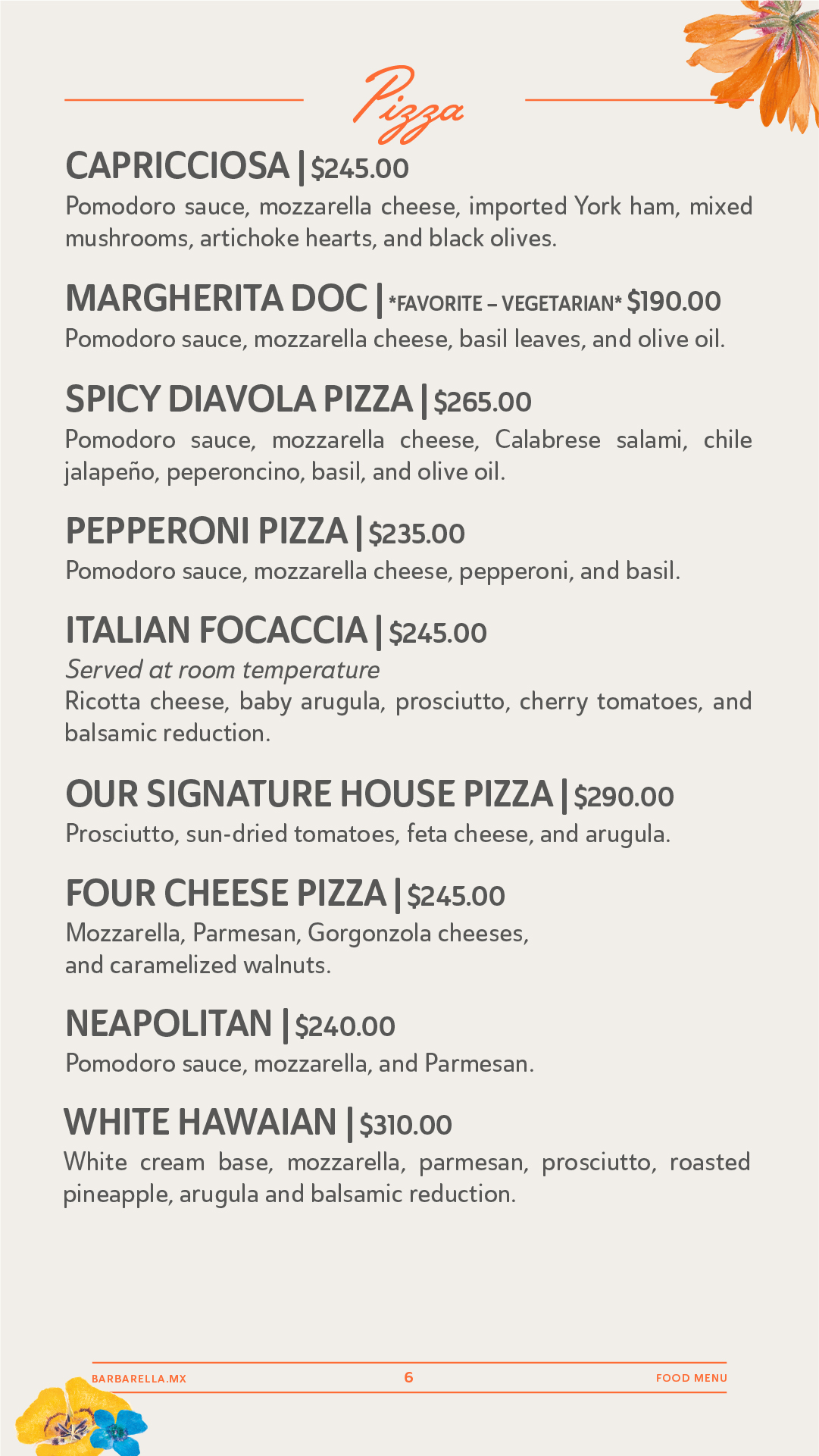 Pizza

CAPRICCIOSA | $245.00
Pomodoro sauce, mozzarella cheese, imported York ham, mixed mushrooms, artichoke hearts, and black olives.

MARGHERITA DOC | *FAVORITE – VEGETARIAN* $190.00
Pomodoro sauce, mozzarella cheese, basil leaves, and olive oil.

SPICY DIAVOLA PIZZA | $265.00
Pomodoro sauce, mozzarella cheese, Calabrese salami, chile jalapeño, peperoncino, basil, and olive oil.

PEPPERONI PIZZA | $235.00
Pomodoro sauce, mozzarella cheese, pepperoni, and basil.

ITALIAN FOCACCIA | $245.00
Served at room temperature
Ricotta cheese, baby arugula, prosciutto, cherry tomatoes, and balsamic reduction.

OUR SIGNATURE HOUSE PIZZA | $290.00
Prosciutto, sun-dried tomatoes, feta cheese, and arugula.

FOUR CHEESE PIZZA | $245.00
Mozzarella, Parmesan, Gorgonzola cheeses, and caramelized walnuts.

NEAPOLITAN | $240.00
Pomodoro sauce, mozzarella, and Parmesan.

WHITE HAWAIAN | $310.00
White cream base, mozzarella, parmesan, prosciutto, roasted pineapple, arugula and balsamic reduction.

BARBARELLA.MX 6 FOOD MENU